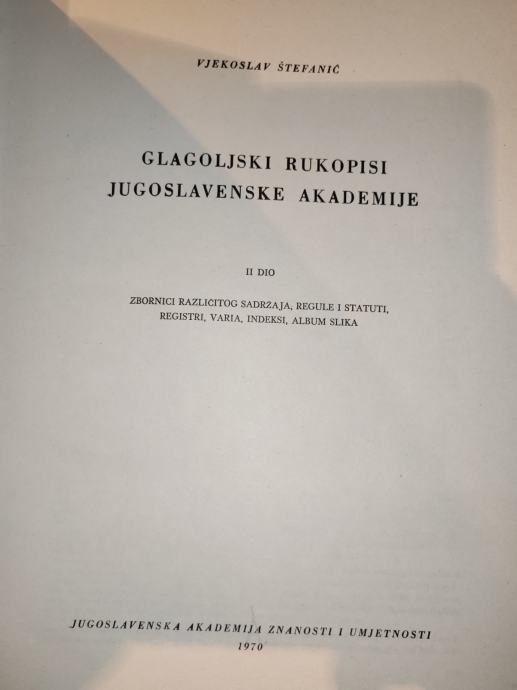 VJEKOSLAV ŠTEFANIĆ

GLAGOLJSKI RUKOPISI JUGOSLAVENSKE AKADEMIJE

II DIO

ZBORNICI RAZLIČITOG SADRŽAJA, REGULE I STATUTI, REGISTRI, VARIA, INDEKSI, ALBUM SLIKA

JUGOSLAVENSKA AKADEMIJA ZNANOSTI I UMJETNOSTI
1970